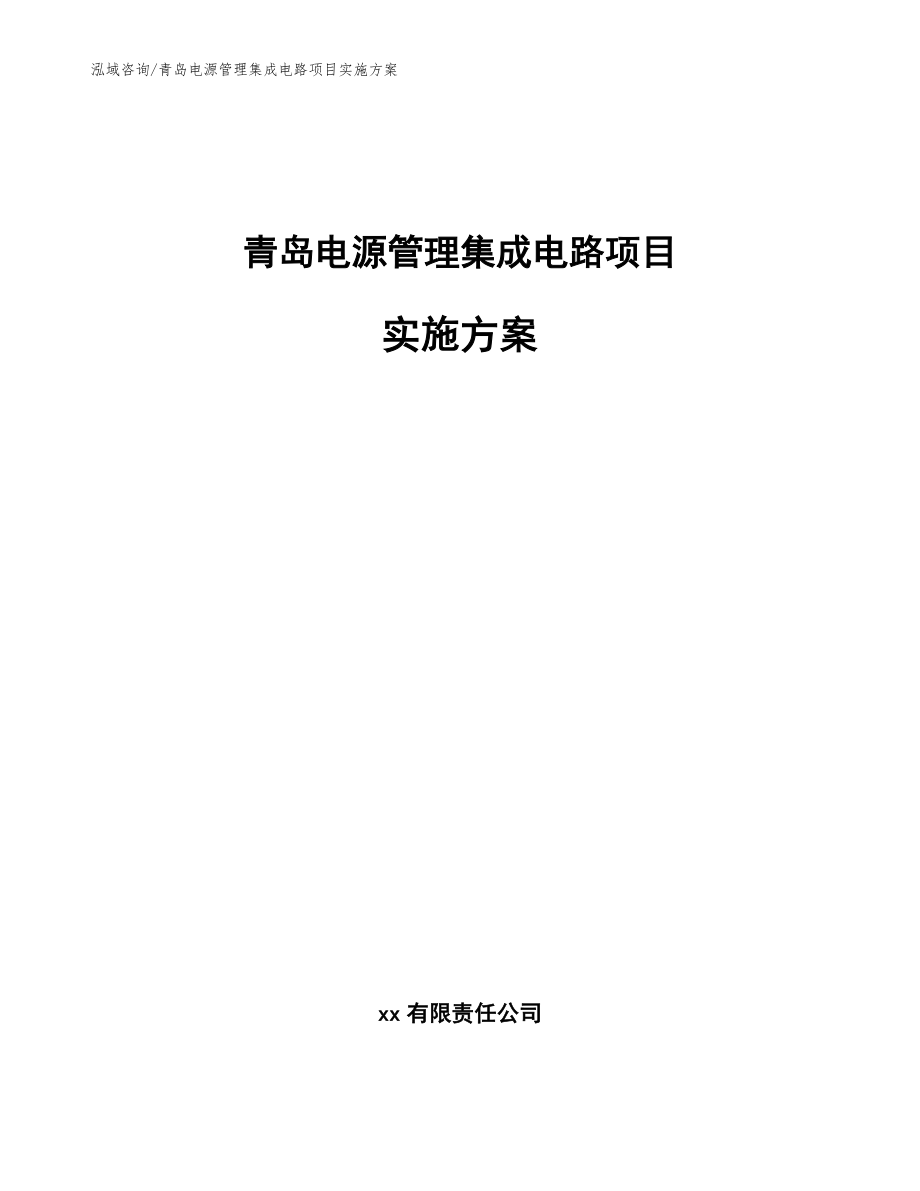 泓域咨询/青岛电源管理集成电路项目实施方案

青岛电源管理集成电路项目

实施方案

xx 有限责任公司